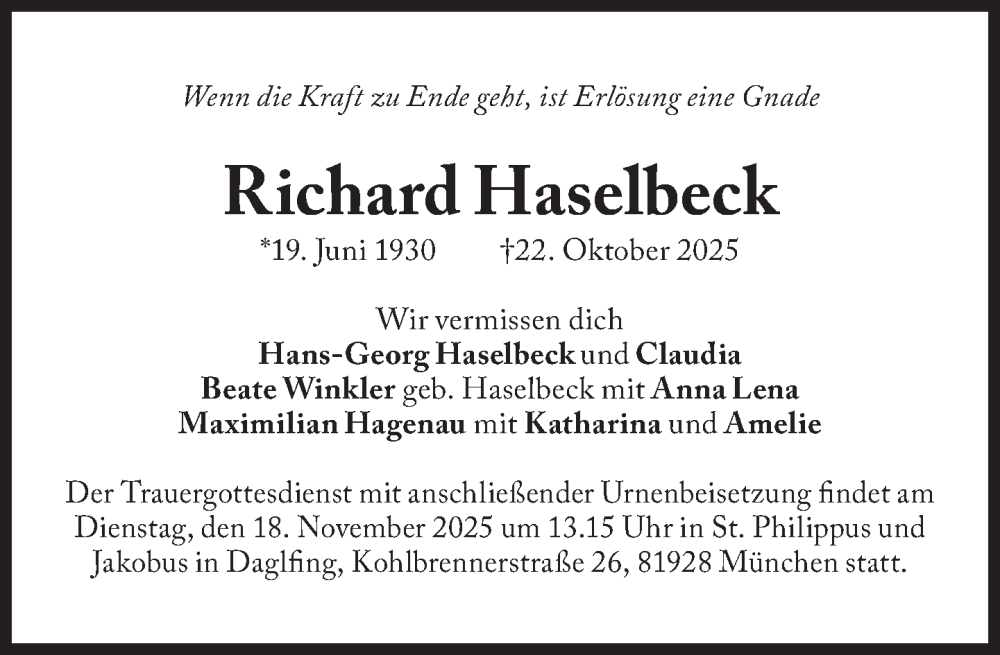 Wenn die Kraft zu Ende geht, ist Erlösung eine Gnade

Richard Haselbeck

*19. Juni 1930 †22. Oktober 2025

Wir vermissen dich
Hans-Georg Haselbeck und Claudia
Beate Winkler geb. Haselbeck mit Anna Lena
Maximilian Hagenau mit Katharina und Amelie

Der Trauergottesdienst mit anschließender Urnenbeisetzung findet am Dienstag, den 18. November 2025 um 13.15 Uhr in St. Philippus und Jakobus in Daglfing, Kohlbrennerstraße 26, 81928 München statt.